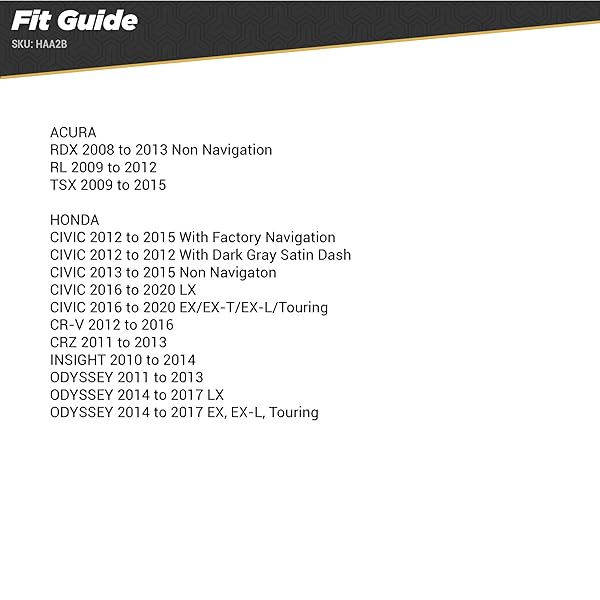 Fit Guide
SKU: HAA2B

ACURA
RDX 2008 to 2013 Non Navigation
RL 2009 to 2012
TSX 2009 to 2015

HONDA
CIVIC 2012 to 2015 With Factory Navigation
CIVIC 2012 to 2012 With Dark Gray Satin Dash
CIVIC 2013 to 2015 Non Navigaton
CIVIC 2016 to 2020 LX
CIVIC 2016 to 2020 EX/EX-T/EX-L/Touring
CR-V 2012 to 2016
CRZ 2011 to 2013
INSIGHT 2010 to 2014
ODYSSEY 2011 to 2013
ODYSSEY 2014 to 2017 LX
ODYSSEY 2014 to 2017 EX, EX-L, Touring